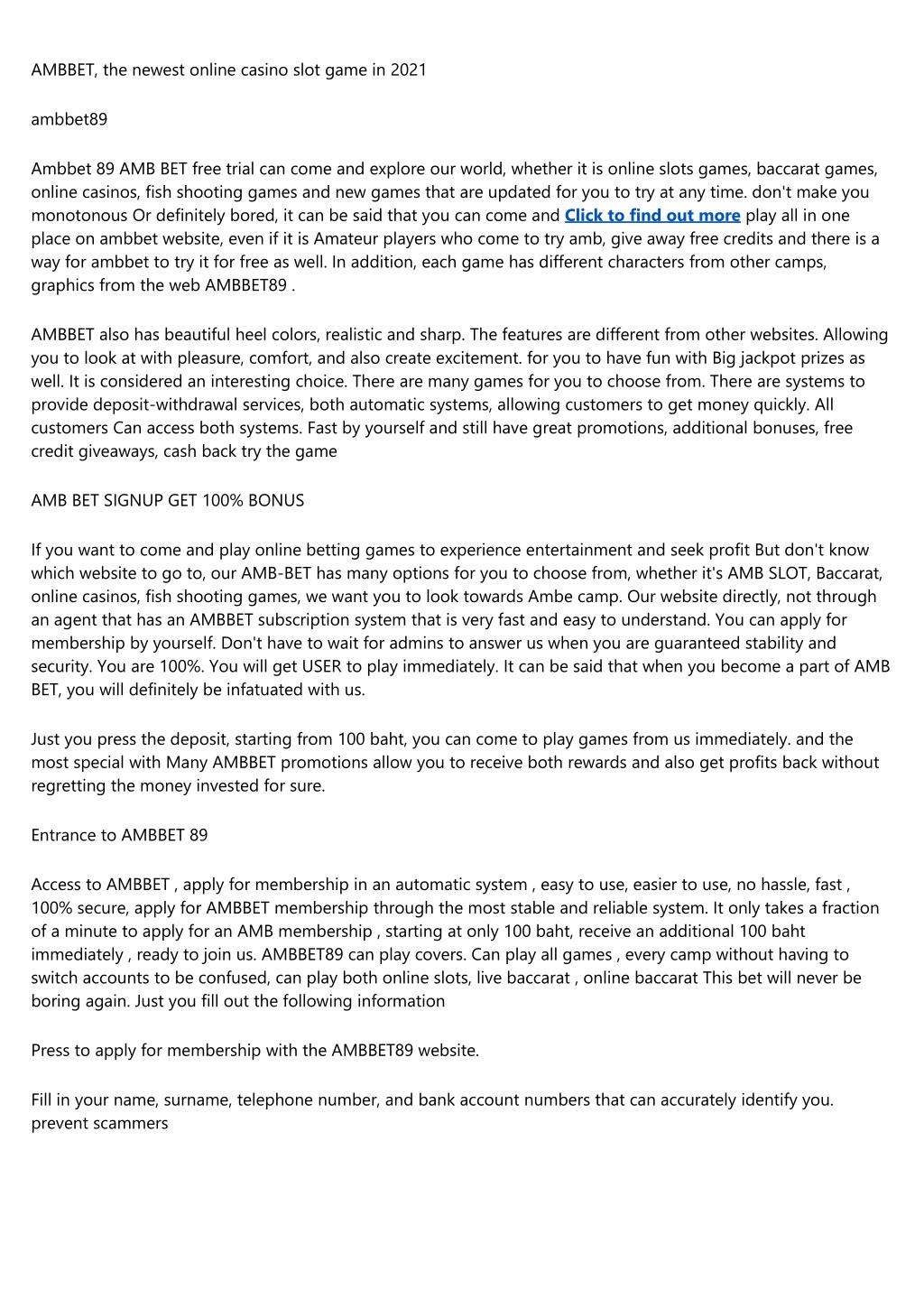 AMBBET, the newest online casino slot game in 2021

ambbet89

Ambbet 89 AMB BET free trial can come and explore our world, whether it is online slots games, baccarat games, online casinos, fish shooting games and new games that are updated for you to try at any time. don't make you monotonous Or definitely bored, it can be said that you can come and Click to find out more play all in one place on ambbet website, even if it is Amateur players who come to try amb, give away free credits and there is a way for ambbet to try it for free as well. In addition, each game has different characters from other camps, graphics from the web AMBBET89 .

AMBBET also has beautiful heel colors, realistic and sharp. The features are different from other websites. Allowing you to look at with pleasure, comfort, and also create excitement. for you to have fun with Big jackpot prizes as well. It is considered an interesting choice. There are many games for you to choose from. There are systems to provide deposit-withdrawal services, both automatic systems, allowing customers to get money quickly. All customers Can access both systems. Fast by yourself and still have great promotions, additional bonuses, free credit giveaways, cash back try the game

AMB BET SIGNUP GET 100% BONUS

If you want to come and play online betting games to experience entertainment and seek profit But don't know which website to go to, our AMB-BET has many options for you to choose from, whether it's AMB SLOT, Baccarat, online casinos, fish shooting games, we want you to look towards Ambe camp. Our website directly, not through an agent that has an AMBBET subscription system that is very fast and easy to understand. You can apply for membership by yourself. Don't have to wait for admins to answer us when you are guaranteed stability and security. You are 100%. You will get USER to play immediately. It can be said that when you become a part of AMB BET, you will definitely be infatuated with us.

Just you press the deposit, starting from 100 baht, you can come to play games from us immediately. and the most special with Many AMBBET promotions allow you to receive both rewards and also get profits back without regretting the money invested for sure.

Entrance to AMBBET 89

Access to AMBBET , apply for membership in an automatic system , easy to use, easier to use, no hassle, fast , 100% secure, apply for AMBBET membership through the most stable and reliable system. It only takes a fraction of a minute to apply for an AMB membership , starting at only 100 baht, receive an additional 100 baht immediately , ready to join us. AMBBET89 can play covers. Can play all games , every camp without having to switch accounts to be confused, can play both online slots, live baccarat , online baccarat This bet will never be boring again. Just you fill out the following information

Press to apply for membership with the AMBBET89 website.

Fill in your name, surname, telephone number, and bank account numbers that can accurately identify you. prevent scammers